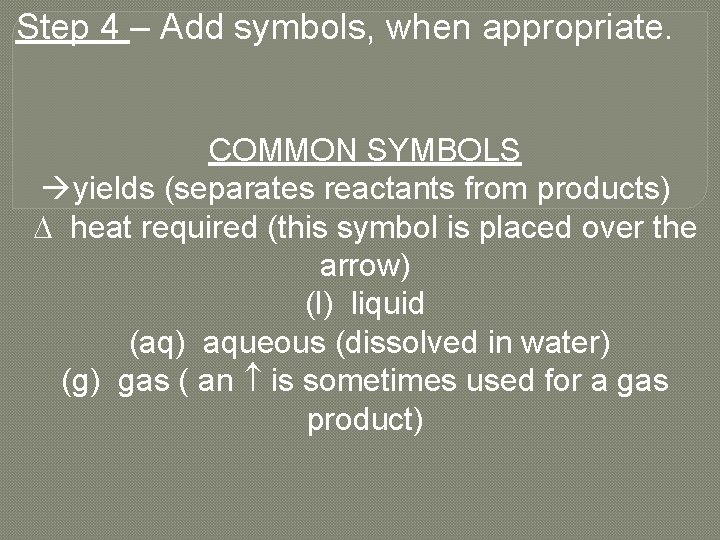 Step 4 – Add symbols, when appropriate.

COMMON SYMBOLS

→yields (separates reactants from products)

Δ heat required (this symbol is placed over the arrow)

(l) liquid

(aq) aqueous (dissolved in water)

(g) gas ( an ↑ is sometimes used for a gas product)